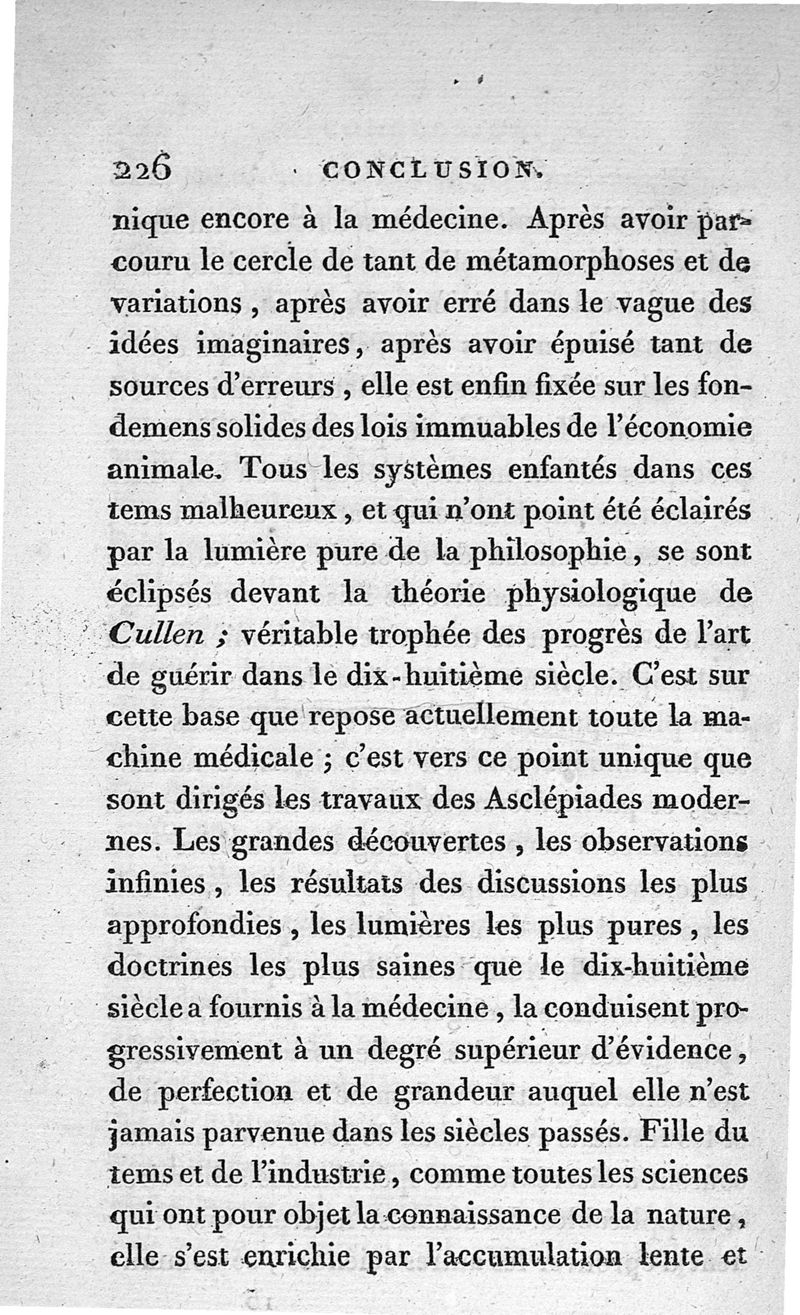 226 CONCLUSION.

nique encore à la médecine. Après avoir parcouru le cercle de tant de métamorphoses et de variations, après avoir erré dans le vague des idées imaginaires, après avoir épuisé tant de sources d'erreurs, elle est enfin fixée sur les fondemens solides des lois immuables de l'économie animale. Tous les systèmes enfantés dans ces tems malheureux, et qui n'ont point été éclairés par la lumière pure de la philosophie, se sont éclipsés devant la théorie physiologique de Cullen ; véritable trophée des progrès de l'art de guérir dans le dix-huitième siècle. C'est sur cette base que repose actuellement toute la machine médicale ; c'est vers ce point unique que sont dirigés les travaux des Asclépiades modernes. Les grandes découvertes, les observations infinies, les résultats des discussions les plus approfondies, les lumières les plus pures, les doctrines les plus saines que le dix-huitième siècle a fournis à la médecine, la conduisent progressivement à un degré supérieur d'évidence, de perfection et de grandeur auquel elle n'est jamais parvenue dans les siècles passés. Fille du tems et de l'industrie, comme toutes les sciences qui ont pour objet la connaissance de la nature, elle s'est enrichie par l'accumulation lente et